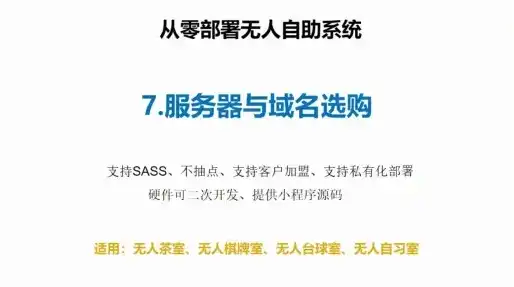 从零部署无人自助系统

7.服务器与域名选购

支持SASS、不抽点、支持客户加盟、支持私有化部署
硬件可二次开发、提供小程序源码

适用：无人茶室、无人棋牌室、无人台球室、无人自习室